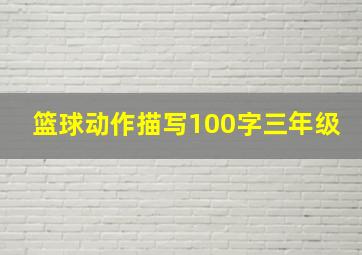 篮球动作描写100字三年级